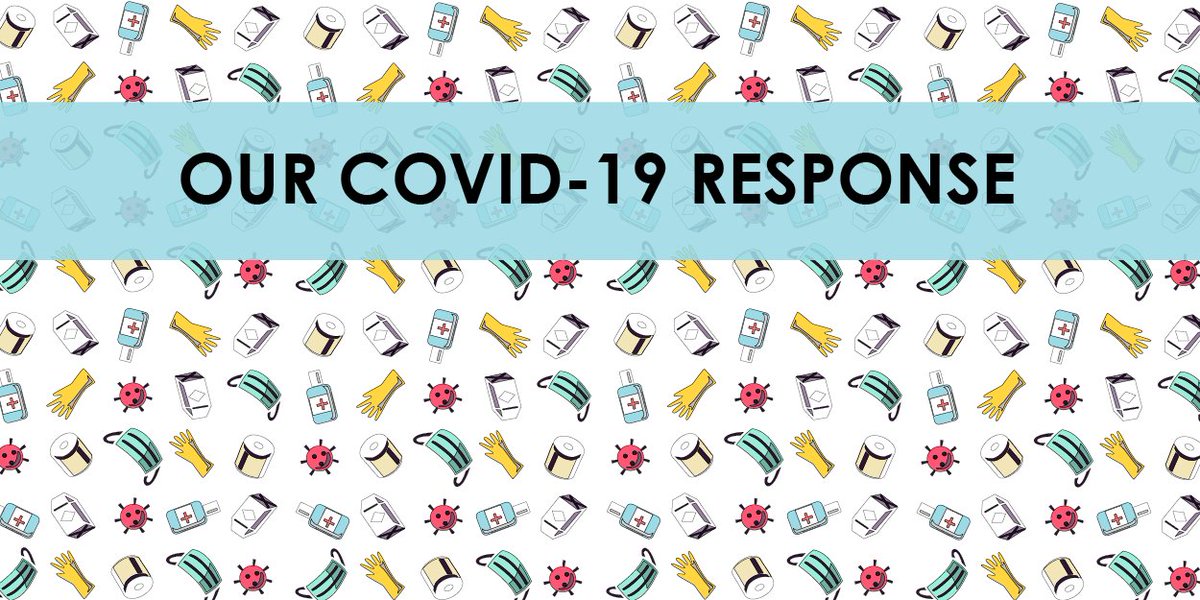 OUR COVID-19 RESPONSE